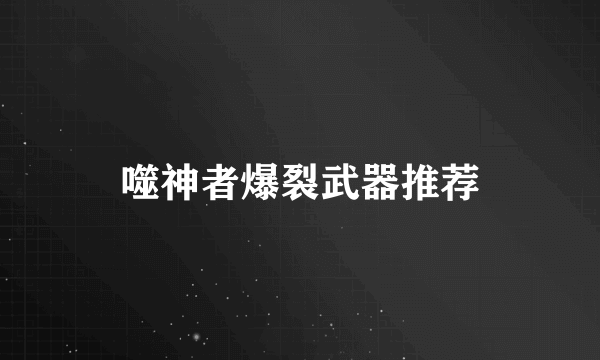 噬神者爆裂武器推荐